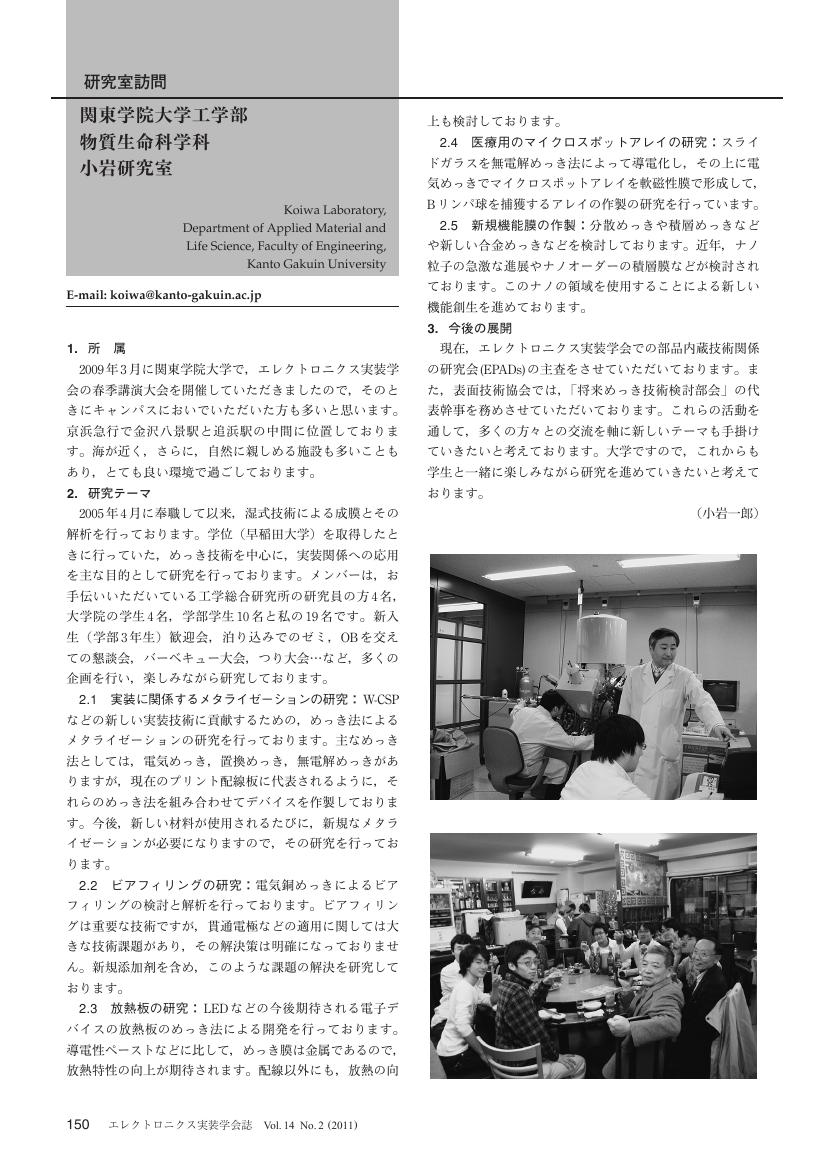 研究室訪問

関東学院大学工学部
物質生命科学科
小岩研究室

Koiwa Laboratory, Department of Applied Material and Life Science, Faculty of Engineering, Kanto Gakuin University

E-mail: koiwa@kanto-gakuin.ac.jp

1. 所　属

2009年3月に関東学院大学で，エレクトロニクス実装学会の春季講演大会を開催していただきましたので，そのときにキャンパスにおいでいただいた方も多いと思います。京浜急行で金沢八景駅と追浜駅の中間に位置しております。海が近く，さらに，自然に親しめる施設も多いこともあり，とても良い環境で過ごしております。

2. 研究テーマ

2005年4月に奉職して以来，湿式技術による成膜とその解析を行っております。学位（早稲田大学）を取得したときに行っていた，めっき技術を中心に，実装関係への応用を主な目的として研究を行っております。メンバーは，お手伝いいただいている工学総合研究所の研究員の方4名，大学院の学生4名，学部学生10名と私の19名です。新入生（学部3年生）歓迎会，泊り込みでのゼミ，OBを交えての懇談会，バーベキュー大会，つり大会…など，多くの企画を行い，楽しみながら研究しております。

2.1 実装に関係するメタライゼーションの研究：W-CSPなどの新しい実装技術に貢献するための，めっき法によるメタライゼーションの研究を行っております。主なめっき法としては，電気めっき，置換めっき，無電解めっきがありますが，現在のプリント配線板に代表されるように，それらのめっき法を組み合わせてデバイスを作製しております。今後，新しい材料が使用されるたびに，新規なメタライゼーションが必要になりますので，その研究を行っております。

2.2 ビアフィリングの研究：電気銅めっきによるビアフィリングの検討と解析を行っております。ビアフィリングは重要な技術ですが，貫通電極などの適用に関しては大きな技術課題があり，その解決策は明確になっておりません。新規添加剤を含め，このような課題の解決を研究しております。

2.3 放熱板の研究：LEDなどの今後期待される電子デバイスの放熱板のめっき法による開発を行っております。導電性ペーストなどに比して，めっき膜は金属であるので，放熱特性の向上が期待されます。配線以外にも，放熱の向上も検討しております。

2.4 医療用のマイクロスポットアレイの研究：スライドガラスを無電解めっき法によって導電化し，その上に電気めっきでマイクロスポットアレイを軟磁性膜で形成して，Bリンパ球を捕獲するアレイの作製の研究を行っています。

2.5 新規機能膜の作製：分散めっきや積層めっきなどや新しい合金めっきなどを検討しております。近年，ナノ粒子の急激な進展やナノオーダーの積層膜などが検討されております。このナノの領域を使用することによる新しい機能創生を進めております。

3. 今後の展開

現在，エレクトロニクス実装学会での部品内蔵技術関係の研究会(EPADs)の主査をさせていただいております。また，表面技術協会では，「将来めっき技術検討部会」の代表幹事を務めさせていただいております。これらの活動を通して，多くの方々との交流を軸に新しいテーマも手掛けていきたいと考えております。大学ですので，これからも学生と一緒に楽しみながら研究を進めていきたいと考えております。

（小岩一郎）

150　エレクトロニクス実装学会誌　Vol. 14 No. 2 (2011)